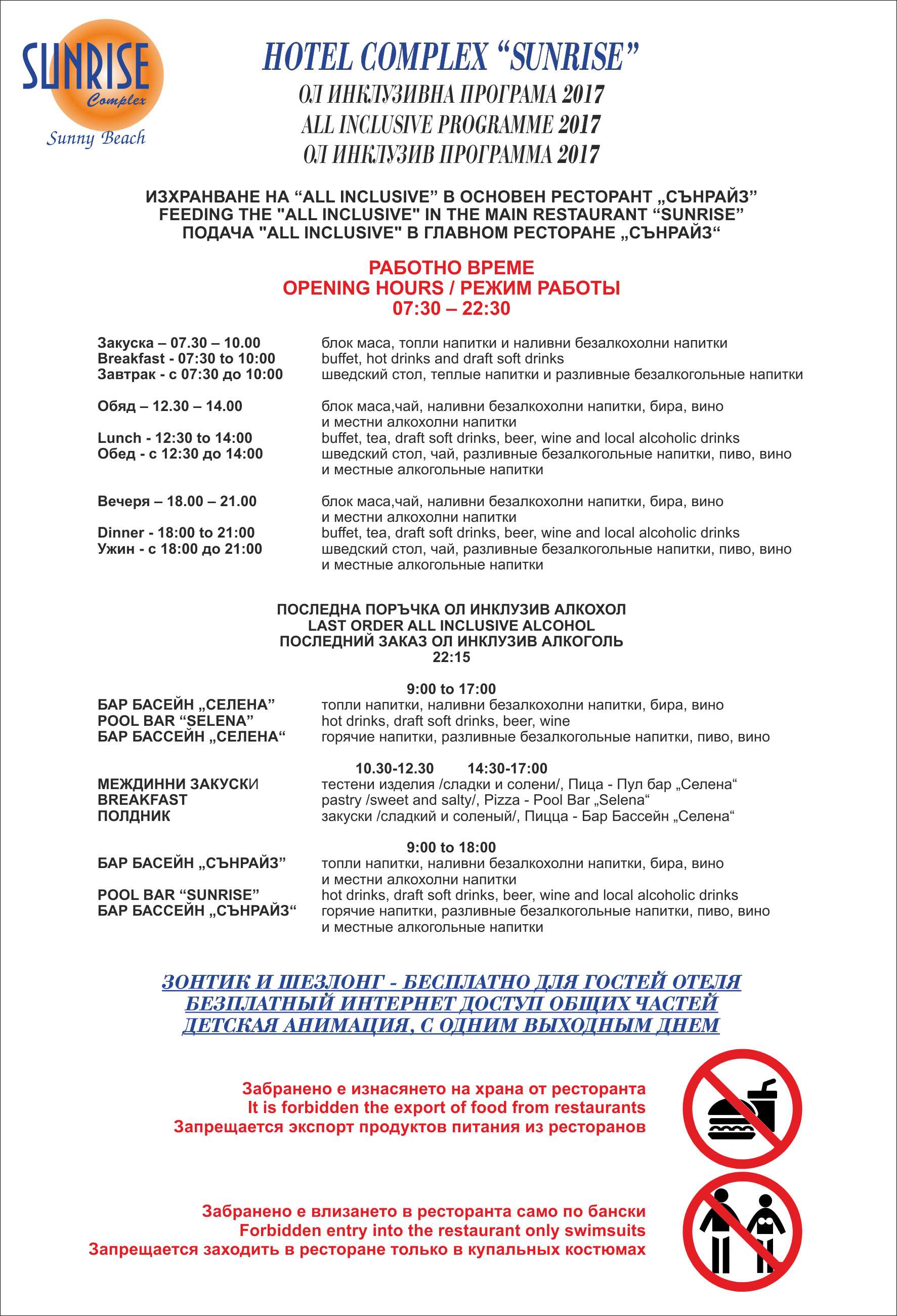 SUNRISE Complex Sunny Beach

HOTEL COMPLEX “SUNRISE”
ОЛ ИНКЛУЗИВНА ПРОГРАМА 2017
ALL INCLUSIVE PROGRAMME 2017
ОЛ ИНКЛУЗИВ ПРОГРАММА 2017

ИЗХРАНВАНЕ НА “ALL INCLUSIVE” В ОСНОВЕН РЕСТОРАНТ „СЪНРАЙЗ”
FEEDING THE "ALL INCLUSIVE" IN THE MAIN RESTAURANT “SUNRISE”
ПОДАЧА "ALL INCLUSIVE" В ГЛАВНОМ РЕСТОРАНЕ „СЪНРАЙЗ“

РАБОТНО ВРЕМЕ
OPENING HOURS / РЕЖИМ РАБОТЫ
07:30 – 22:30

Закуска – 07.30 – 10.00
Breakfast - 07:30 to 10:00
Завтрак - с 07:30 до 10:00

блок маса, топли напитки и наливни безалкохолни напитки
buffet, hot drinks and draft soft drinks
шведский стол, теплые напитки и разливные безалкогольные напитки

Обяд – 12.30 – 14.00
Lunch - 12:30 to 14:00
Обед - с 12:30 до 14:00

блок маса,чай, наливни безалкохолни напитки, бира, вино и местни алкохолни напитки
buffet, tea, draft soft drinks, beer, wine and local alcoholic drinks
шведский стол, чай, разливные безалкогольные напитки, пиво, вино и местные алкогольные напитки

Вечеря – 18.00 – 21.00
Dinner - 18:00 to 21:00
Ужин - с 18:00 до 21:00

блок маса,чай, наливни безалкохолни напитки, бира, вино и местни алкохолни напитки
buffet, tea, draft soft drinks, beer, wine and local alcoholic drinks
шведский стол, чай, разливные безалкогольные напитки, пиво, вино и местные алкогольные напитки

ПОСЛЕДНА ПОРЪЧКА ОЛ ИНКЛУЗИВ АЛКОХОЛ
LAST ORDER ALL INCLUSIVE ALCOHOL
ПОСЛЕДНИЙ ЗАКАЗ ОЛ ИНКЛУЗИВ АЛКОГОЛЬ
22:15

9:00 to 17:00
БАР БАСЕЙН „СЕЛЕНА”
POOL BAR “SELENA”
БАР БАССЕЙН „СЕЛЕНА“

топли напитки, наливни безалкохолни напитки, бира, вино
hot drinks, draft soft drinks, beer, wine
горячие напитки, разливные безалкогольные напитки, пиво, вино

10.30-12.30 14:30-17:00
МЕЖДИННИ ЗАКУСКИ
BREAKFAST
ПОЛДНИК

тестени изделия /сладки и солени/, Пица - Пул бар „Селена“
pastry /sweet and salty/, Pizza - Pool Bar „Selena“
закуски /сладкий и соленый/, Пицца - Бар Бассейн „Селена“

9:00 to 18:00
БАР БАСЕЙН „СЪНРАЙЗ”
POOL BAR “SUNRISE”
БАР БАССЕЙН „СЪНРАЙЗ“

топли напитки, наливни безалкохолни напитки, бира, вино и местни алкохолни напитки
hot drinks, draft soft drinks, beer, wine and local alcoholic drinks
горячие напитки, разливные безалкогольные напитки, пиво, вино и местные алкогольные напитки

ЗОНТИК И ШЕЗЛОНГ - БЕСПЛАТНО ДЛЯ ГОСТЕЙ ОТЕЛЯ
БЕЗПЛАТНЫЙ ИНТЕРНЕТ ДОСТУП ОБЩИХ ЧАСТЕЙ
ДЕТСКАЯ АНИМАЦИЯ, С ОДНИМ ВЫХОДНЫМ ДНЕМ

Забранено е изнасянето на храна от ресторанта
It is forbidden the export of food from restaurants
Запрещается экспорт продуктов питания из ресторанов

Забранено е влизането в ресторанта само по бански
Forbidden entry into the restaurant only swimsuits
Запрещается заходить в ресторане только в купальных костюмах